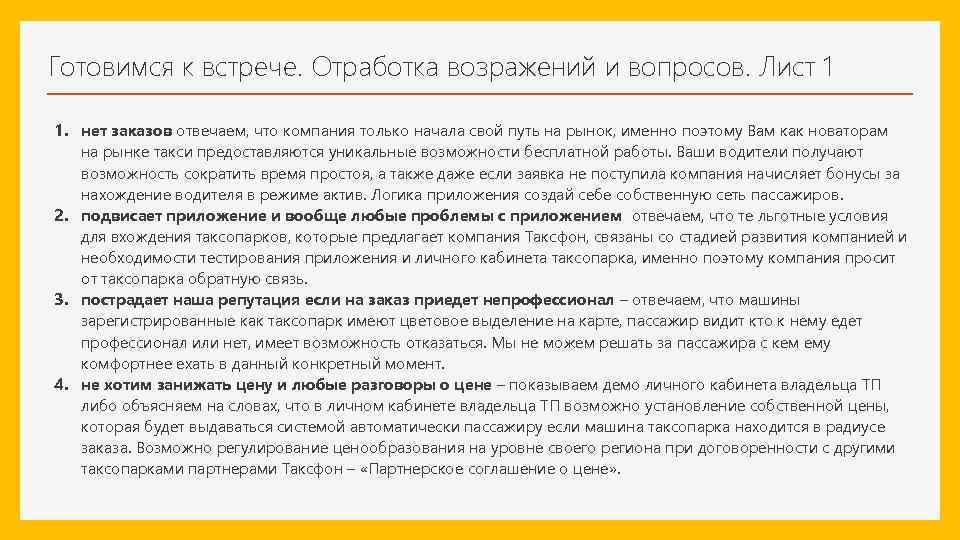 Готовимся к встрече. Отработка возражений и вопросов. Лист 1

1. нет заказов отвечаем, что компания только начала свой путь на рынок, именно поэтому Вам как новаторам на рынке такси предоставляются уникальные возможности бесплатной работы. Ваши водители получают возможность сократить время простоя, а также даже если заявка не поступила компания начисляет бонусы за нахождение водителя в режиме актив. Логика приложения создай себе собственную сеть пассажиров.
2. подвисает приложение и вообще любые проблемы с приложением отвечаем, что те льготные условия для вхождения таксопарков, которые предлагает компания Таксфон, связаны со стадией развития компанией и необходимости тестирования приложения и личного кабинета таксопарка, именно поэтому компания просит от таксопарка обратную связь.
3. пострадает наша репутация если на заказ приедет непрофессионал – отвечаем, что машины зарегистрированные как таксопарк имеют цветовое выделение на карте, пассажир видит кто к нему едет профессионал или нет, имеет возможность отказаться. Мы не можем решать за пассажира с кем ему комфортнее ехать в данный конкретный момент.
4. не хотим занижать цену и любые разговоры о цене – показываем демо личного кабинета владельца ТП либо объясняем на словах, что в личном кабинете владельца ТП возможно установление собственной цены, которая будет выдаваться системой автоматически пассажиру если машина таксопарка находится в радиусе заказа. Возможно регулирование ценообразования на уровне своего региона при договоренности с другими таксопарками партнерами Таксфон – «Партнерское соглашение о цене».